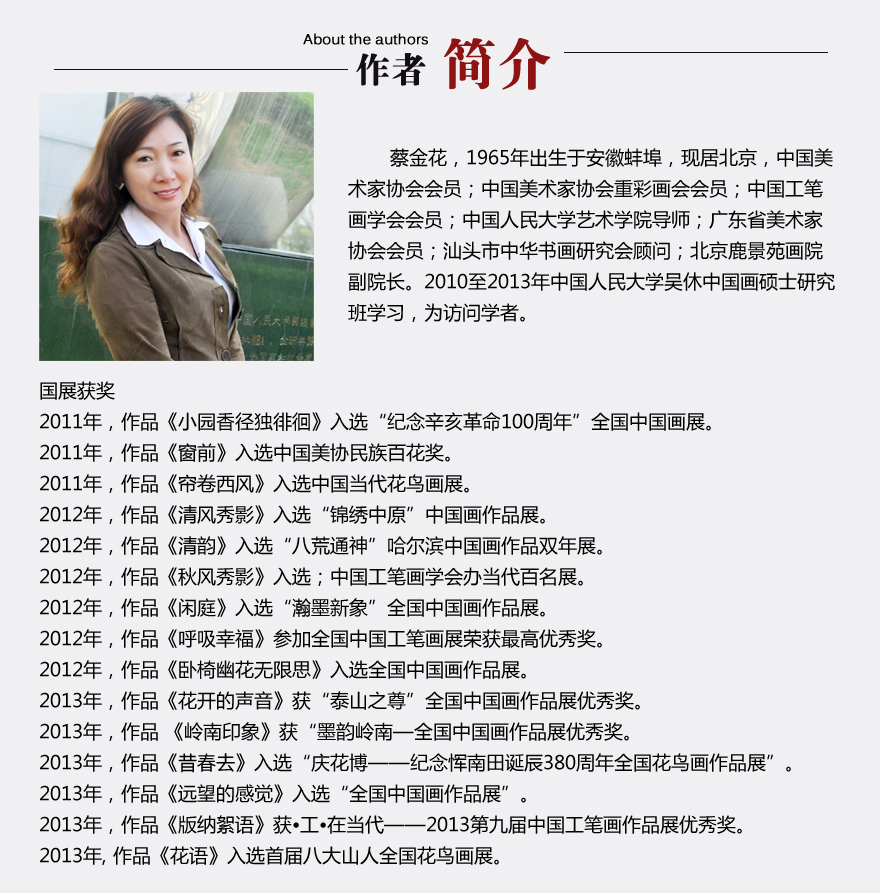 About the authors
作者 简介

蔡金花，1965年出生于安徽蚌埠，现居北京，中国美术家协会会员；中国美术家协会重彩画会会员；中国工笔画学会会员；中国人民大学艺术学院导师；广东省美术家协会会员；汕头市中华书画研究会顾问；北京鹿景苑画院副院长。2010至2013年中国人民大学吴休中国画硕士研究班学习，为访问学者。

国展获奖
2011年，作品《小园香径独徘徊》入选“纪念辛亥革命100周年”全国中国画展。
2011年，作品《窗前》入选中国美协民族百花奖。
2011年，作品《帘卷西风》入选中国当代花鸟画展。
2012年，作品《清风秀影》入选“锦绣中原”中国画作品展。
2012年，作品《清韵》入选“八荒通神”哈尔滨中国画作品双年展。
2012年，作品《秋风秀影》入选；中国工笔画学会办当代百名展。
2012年，作品《闲庭》入选“瀚墨新象”全国中国画作品展。
2012年，作品《呼吸幸福》参加全国中国工笔画展荣获最高优秀奖。
2012年，作品《卧椅幽花无限思》入选全国中国画作品展。
2013年，作品《花开的声音》获“泰山之尊”全国中国画作品展优秀奖。
2013年，作品 《岭南印象》获“墨韵岭南—全国中国画作品展优秀奖。
2013年，作品《昔春去》入选“庆花博——纪念恽南田诞辰380周年全国花鸟画作品展”。
2013年，作品《远望的感觉》入选“全国中国画作品展”。
2013年，作品《版纳絮语》获•工•在当代——2013第九届中国工笔画作品展优秀奖。
2013年, 作品《花语》入选首届八大山人全国花鸟画展。